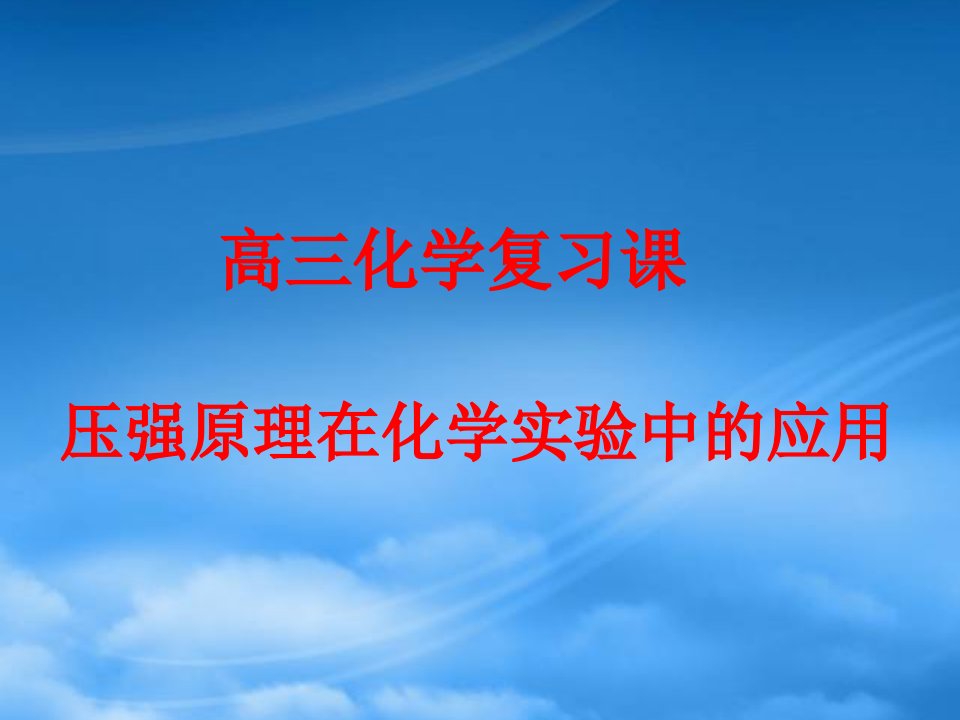 高三化学复习课

压强原理在化学实验中的应用